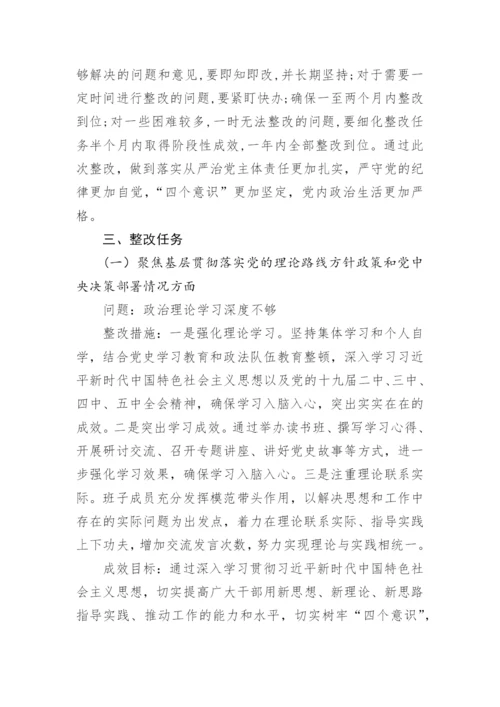 够解决的问题和意见,要即知即改,并长期坚持;对于需要一定时间进行整改的问题,要紧盯快办;确保一至两个月内整改到位;对一些困难较多,一时无法整改的问题,要细化整改任务半个月内取得阶段性成效,一年内全部整改到位。通过此次整改,做到落实从严治党主体责任更加扎实,严守党的纪律更加自觉,“四个意识”更加坚定,党内政治生活更加严格。

三、整改任务

（一）聚焦基层贯彻落实党的理论路线方针政策和党中央决策部署情况方面

问题:政治理论学习深度不够

整改措施:一是强化理论学习。坚持集体学习和个人自学,结合党史学习教育和政法队伍教育整顿,深入学习习近平新时代中国特色社会主义思想以及党的十九届二中、三中、四中、五中全会精神,确保学习入脑入心,突出实实在在的成效。二是突出学习成效。通过举办读书班、撰写学习心得、开展研讨交流、召开专题讲座、讲好党史故事等方式,进一步强化学习效果,确保学习入脑入心。三是注重理论联系实际。班子成员充分发挥模范带头作用,以解决思想和工作中存在的实际问题为出发点,着力在理论联系实际、指导实践上下功夫,增加交流发言次数,努力实现理论与实践相统一。

成效目标:通过深入学习贯彻习近平新时代中国特色社会主义思想,切实提高广大干部用新思想、新理论、新思路指导实践、推动工作的能力和水平,切实树牢“四个意识”,